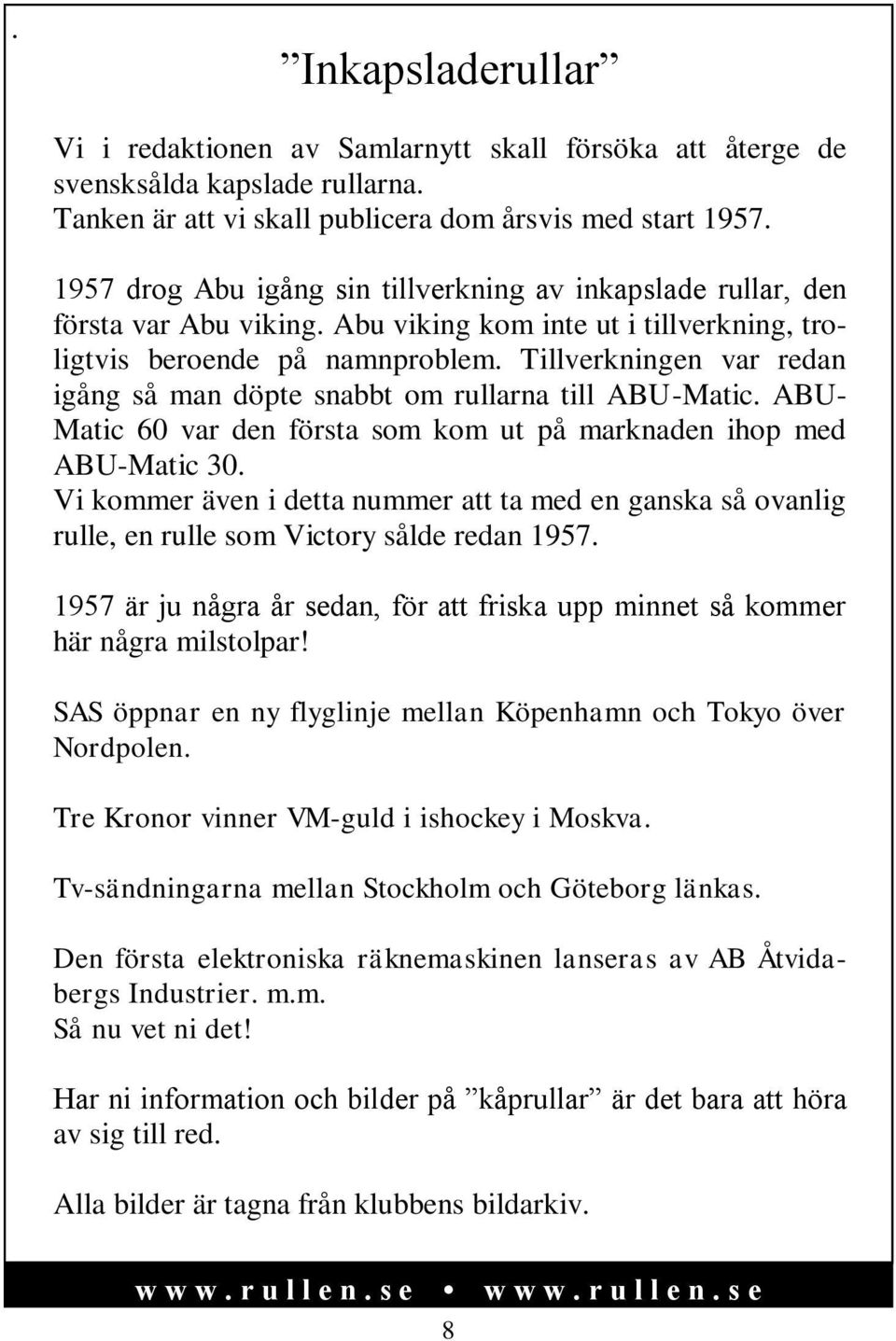 .

”Inkapsladerullar”

Vi i redaktionen av Samlarnytt skall försöka att återge de svensksålda kapslade rullarna.
Tanken är att vi skall publicera dom årsvis med start 1957.

1957 drog Abu igång sin tillverkning av inkapslade rullar, den första var Abu viking. Abu viking kom inte ut i tillverkning, troligtvis beroende på namnproblem. Tillverkningen var redan igång så man döpte snabbt om rullarna till ABU-Matic. ABU-Matic 60 var den första som kom ut på marknaden ihop med ABU-Matic 30.
Vi kommer även i detta nummer att ta med en ganska så ovanlig rulle, en rulle som Victory sålde redan 1957.

1957 är ju några år sedan, för att friska upp minnet så kommer här några milstolpar!

SAS öppnar en ny flyglinje mellan Köpenhamn och Tokyo över Nordpolen.

Tre Kronor vinner VM-guld i ishockey i Moskva.

Tv-sändningarna mellan Stockholm och Göteborg länkas.

Den första elektroniska räknemaskinen lanseras av AB Åtvidabergs Industrier. m.m.
Så nu vet ni det!

Har ni information och bilder på ”kåprullar” är det bara att höra av sig till red.

Alla bilder är tagna från klubbens bildarkiv.

www.rullen.se • www.rullen.se

8